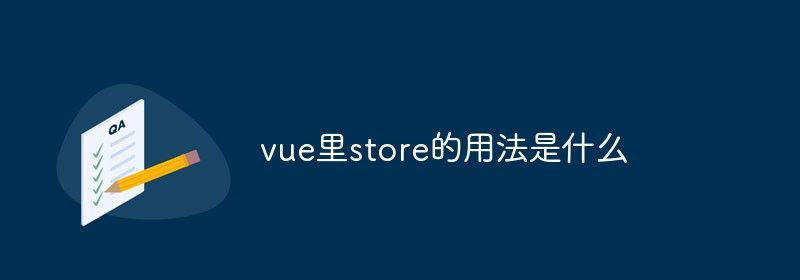 QA

vue里store的用法是什么